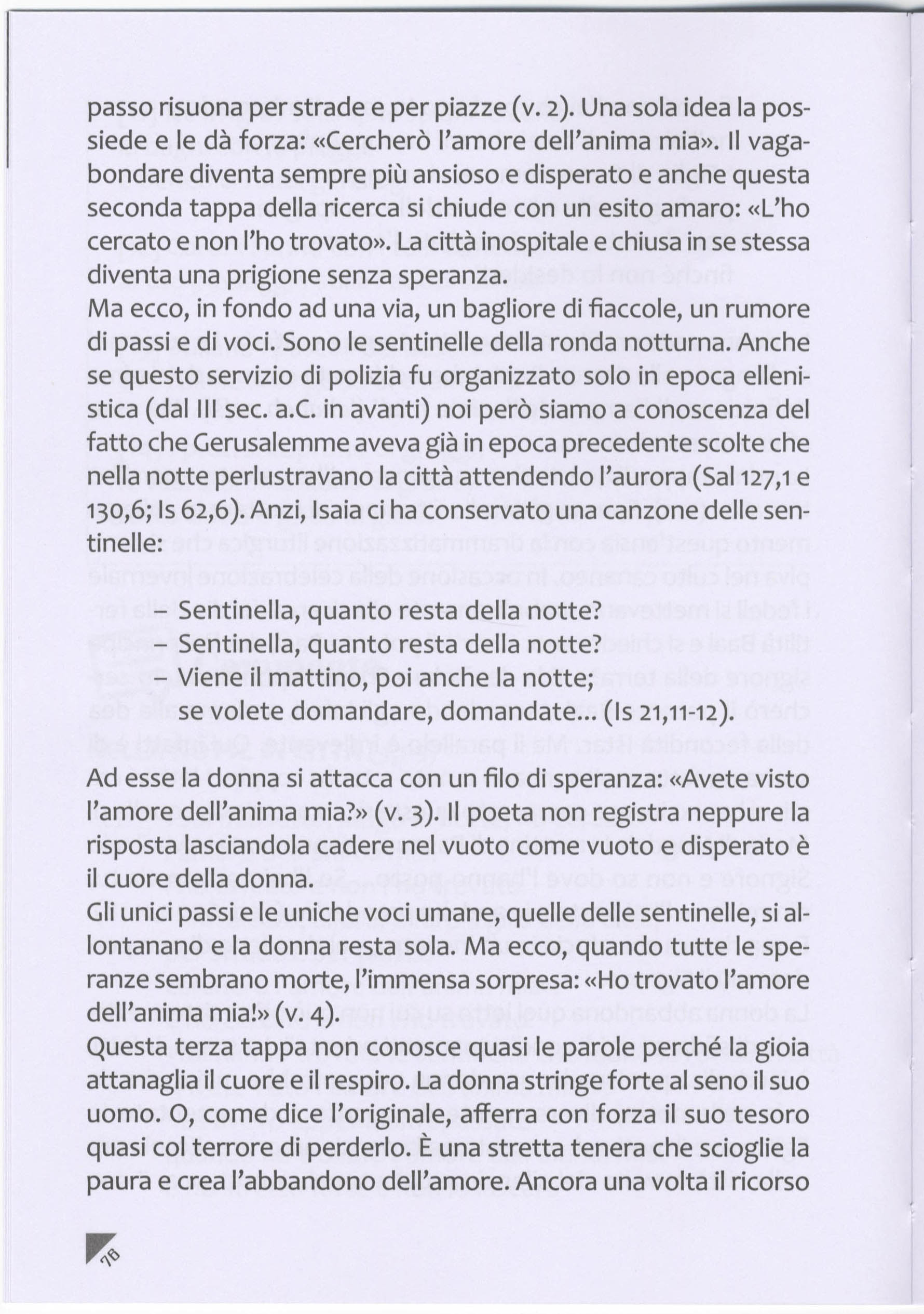 passo risuona per strade e per piazze (v. 2). Una sola idea la possiede e le dà forza: «Cercherò l'amore dell'anima mia». Il vagabondare diventa sempre più ansioso e disperato e anche questa seconda tappa della ricerca si chiude con un esito amaro: «L'ho cercato e non l'ho trovato». La città inospitale e chiusa in se stessa diventa una prigione senza speranza.
Ma ecco, in fondo ad una via, un bagliore di fiaccole, un rumore di passi e di voci. Sono le sentinelle della ronda notturna. Anche se questo servizio di polizia fu organizzato solo in epoca ellenistica (dal III sec. a.C. in avanti) noi però siamo a conoscenza del fatto che Gerusalemme aveva già in epoca precedente scolte che nella notte perlustravano la città attendendo l'aurora (Sal 127,1 e 130,6; Is 62,6). Anzi, Isaia ci ha conservato una canzone delle sentinelle:

– Sentinella, quanto resta della notte?
– Sentinella, quanto resta della notte?
– Viene il mattino, poi anche la notte;
se volete domandare, domandate... (Is 21,11-12).

Ad esse la donna si attacca con un filo di speranza: «Avete visto l'amore dell'anima mia?» (v. 3). Il poeta non registra neppure la risposta lasciandola cadere nel vuoto come vuoto e disperato è il cuore della donna.
Gli unici passi e le uniche voci umane, quelle delle sentinelle, si allontanano e la donna resta sola. Ma ecco, quando tutte le speranze sembrano morte, l'immensa sorpresa: «Ho trovato l'amore dell'anima mia!» (v. 4).
Questa terza tappa non conosce quasi le parole perché la gioia attanaglia il cuore e il respiro. La donna stringe forte al seno il suo uomo. O, come dice l'originale, afferra con forza il suo tesoro quasi col terrore di perderlo. È una stretta tenera che scioglie la paura e crea l'abbandono dell'amore. Ancora una volta il ricorso

78